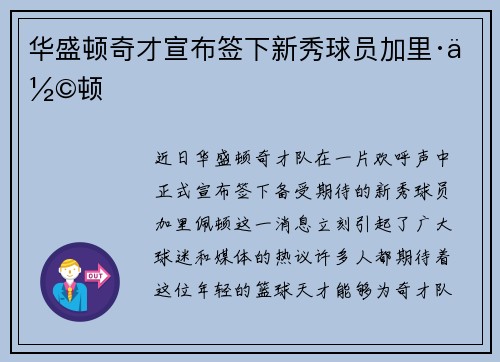 华盛顿奇才宣布签下新秀球员加里·ä½©顿

近日华盛顿奇才队在一片欢呼声中正式宣布签下备受期待的新秀球员加里佩顿这一消息立刻引起了广大球迷和媒体的热议许多人都期待着这位年轻的篮球天才能够为奇才队

OUT